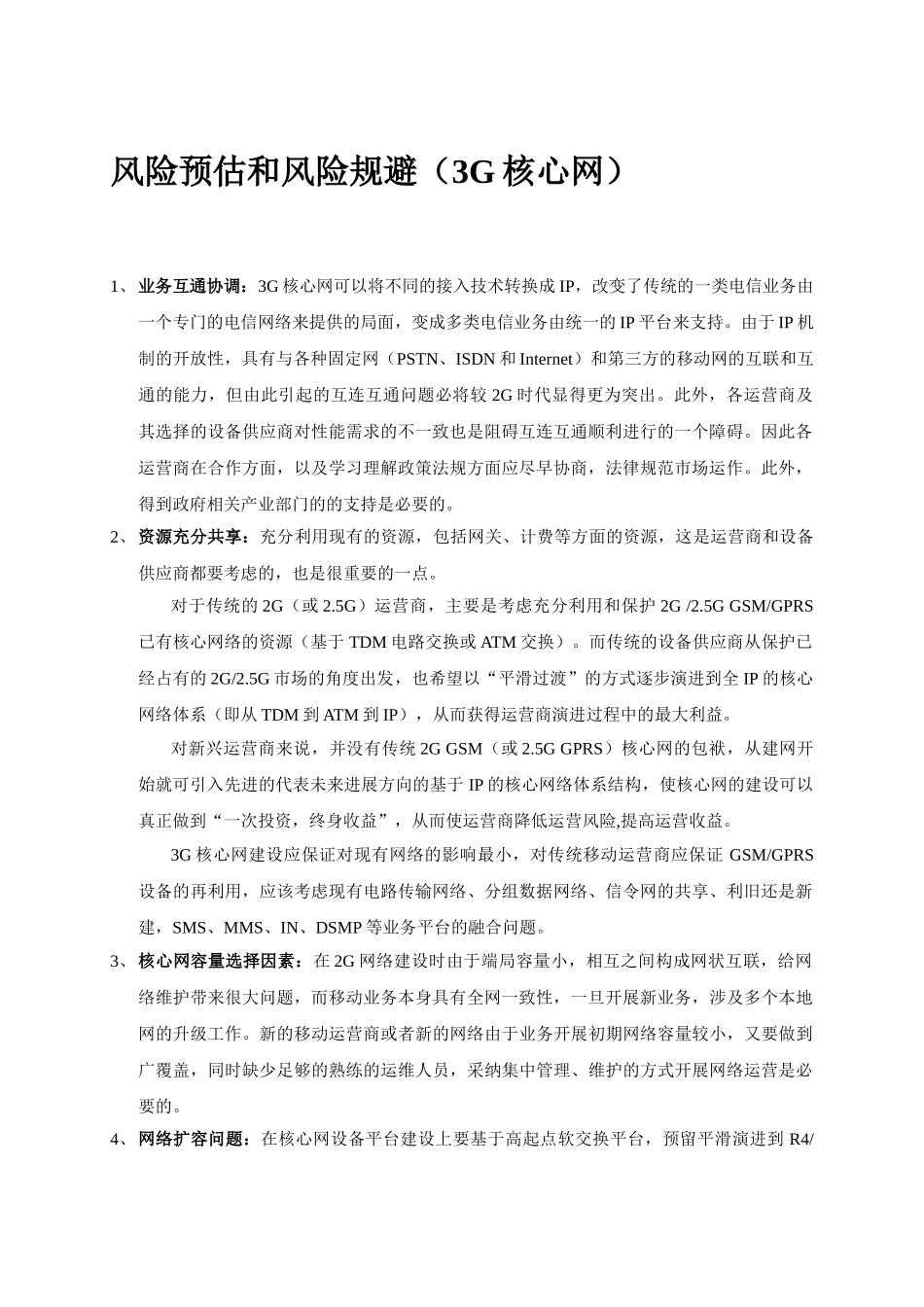 风险预估和风险规避（3G核心网）

1、业务互通协调：3G核心网可以将不同的接入技术转换成IP，改变了传统的一类电信业务由一个专门的电信网络来提供的局面，变成多类电信业务由统一的IP平台来支持。由于IP机制的开放性，具有与各种固定网（PSTN、ISDN和Internet）和第三方的移动网的互联和互通的能力，但由此引起的互连互通问题必将较2G时代显得更为突出。此外，各运营商及其选择的设备供应商对性能需求的不一致也是阻碍互连互通顺利进行的一个障碍。因此各运营商在合作方面，以及学习理解政策法规方面应尽早协商，法律规范市场运作。此外，得到政府相关产业部门的的支持是必要的。

2、资源充分共享：充分利用现有的资源，包括网关、计费等方面的资源，这是运营商和设备供应商都要考虑的，也是很重要的一点。

对于传统的2G（或2.5G）运营商，主要是考虑充分利用和保护2G /2.5G GSM/GPRS已有核心网络的资源（基于TDM电路交换或ATM交换）。而传统的设备供应商从保护已经占有的2G/2.5G市场的角度出发，也希望以“平滑过渡”的方式逐步演进到全IP的核心网络体系（即从TDM到ATM到IP），从而获得运营商演进过程中的最大利益。

对新兴运营商来说，并没有传统2G GSM（或2.5G GPRS）核心网的包袱，从建网开始就可引入先进的代表未来进展方向的基于IP的核心网络体系结构，使核心网的建设可以真正做到“一次投资，终身收益”，从而使运营商降低运营风险,提高运营收益。

3G核心网建设应保证对现有网络的影响最小，对传统移动运营商应保证GSM/GPRS设备的再利用，应该考虑现有电路传输网络、分组数据网络、信令网的共享、利旧还是新建，SMS、MMS、IN、DSMP等业务平台的融合问题。

3、核心网容量选择因素：在2G网络建设时由于端局容量小，相互之间构成网状互联，给网络维护带来很大问题，而移动业务本身具有全网一致性，一旦开展新业务，涉及多个本地网的升级工作。新的移动运营商或者新的网络由于业务开展初期网络容量较小，又要做到广覆盖，同时缺少足够的熟练的运维人员，采纳集中管理、维护的方式开展网络运营是必要的。

4、网络扩容问题：在核心网设备平台建设上要基于高起点软交换平台，预留平滑演进到R4/